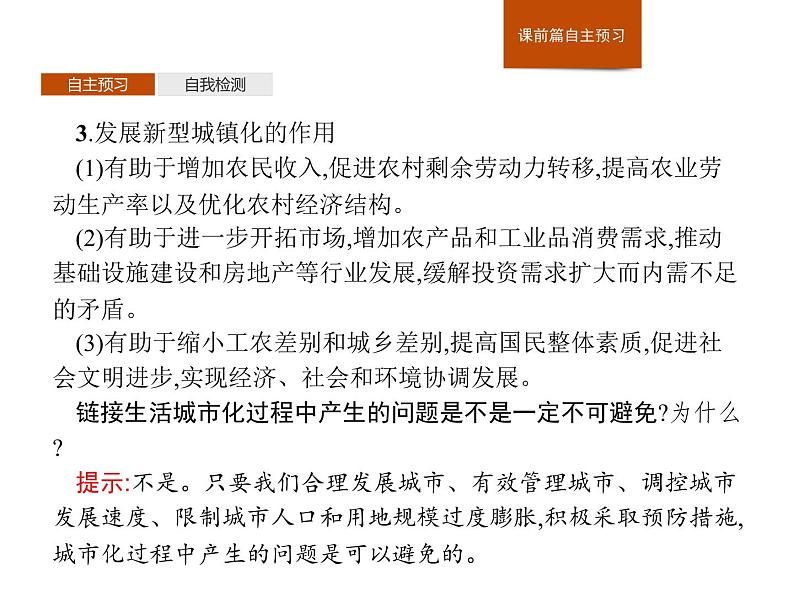 课前篇自主预习

自主预习　自我检测

3.发展新型城镇化的作用

(1)有助于增加农民收入,促进农村剩余劳动力转移,提高农业劳动生产率以及优化农村经济结构。

(2)有助于进一步开拓市场,增加农产品和工业品消费需求,推动基础设施建设和房地产等行业发展,缓解投资需求扩大而内需不足的矛盾。

(3)有助于缩小工农差别和城乡差别,提高国民整体素质,促进社会文明进步,实现经济、社会和环境协调发展。

链接生活城市化过程中产生的问题是不是一定不可避免?为什么?

提示:不是。只要我们合理发展城市、有效管理城市、调控城市发展速度、限制城市人口和用地规模过度膨胀,积极采取预防措施,城市化过程中产生的问题是可以避免的。